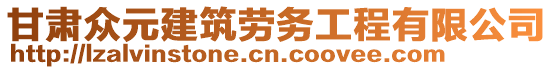 甘肃众元建筑劳务工程有限公司
http://lzalvinstone.cn.coovee.com